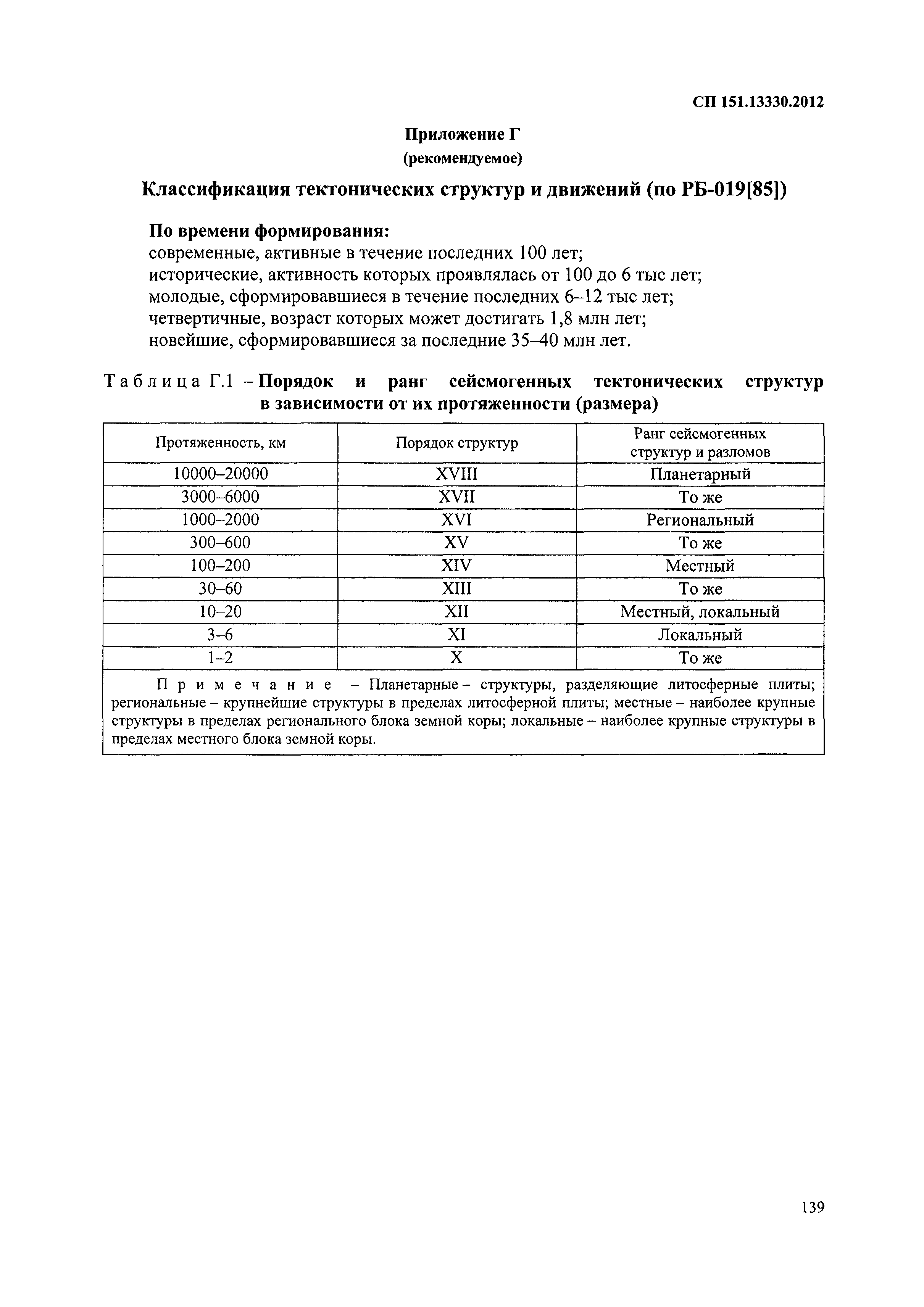 СП 151.13330.2012

Приложение Г
(рекомендуемое)

Классификация тектонических структур и движений (по РБ-019[85])

По времени формирования:
современные, активные в течение последних 100 лет;
исторические, активность которых проявлялась от 100 до 6 тыс лет;
молодые, сформировавшиеся в течение последних 6–12 тыс лет;
четвертичные, возраст которых может достигать 1,8 млн лет;
новейшие, сформировавшиеся за последние 35–40 млн лет.

Таблица Г.1 – Порядок и ранг сейсмогенных тектонических структур в зависимости от их протяженности (размера)

| Протяженность, км | Порядок структур | Ранг сейсмогенных структур и разломов |
|---|---|---|
| 10000–20000 | XVIII | Планетарный |
| 3000–6000 | XVII | То же |
| 1000–2000 | XVI | Региональный |
| 300–600 | XV | То же |
| 100–200 | XIV | Местный |
| 30–60 | XIII | То же |
| 10–20 | XII | Местный, локальный |
| 3–6 | XI | Локальный |
| 1–2 | X | То же |

Примечание – Планетарные – структуры, разделяющие литосферные плиты; региональные – крупнейшие структуры в пределах литосферной плиты; местные – наиболее крупные структуры в пределах регионального блока земной коры; локальные – наиболее крупные структуры в пределах местного блока земной коры.

139